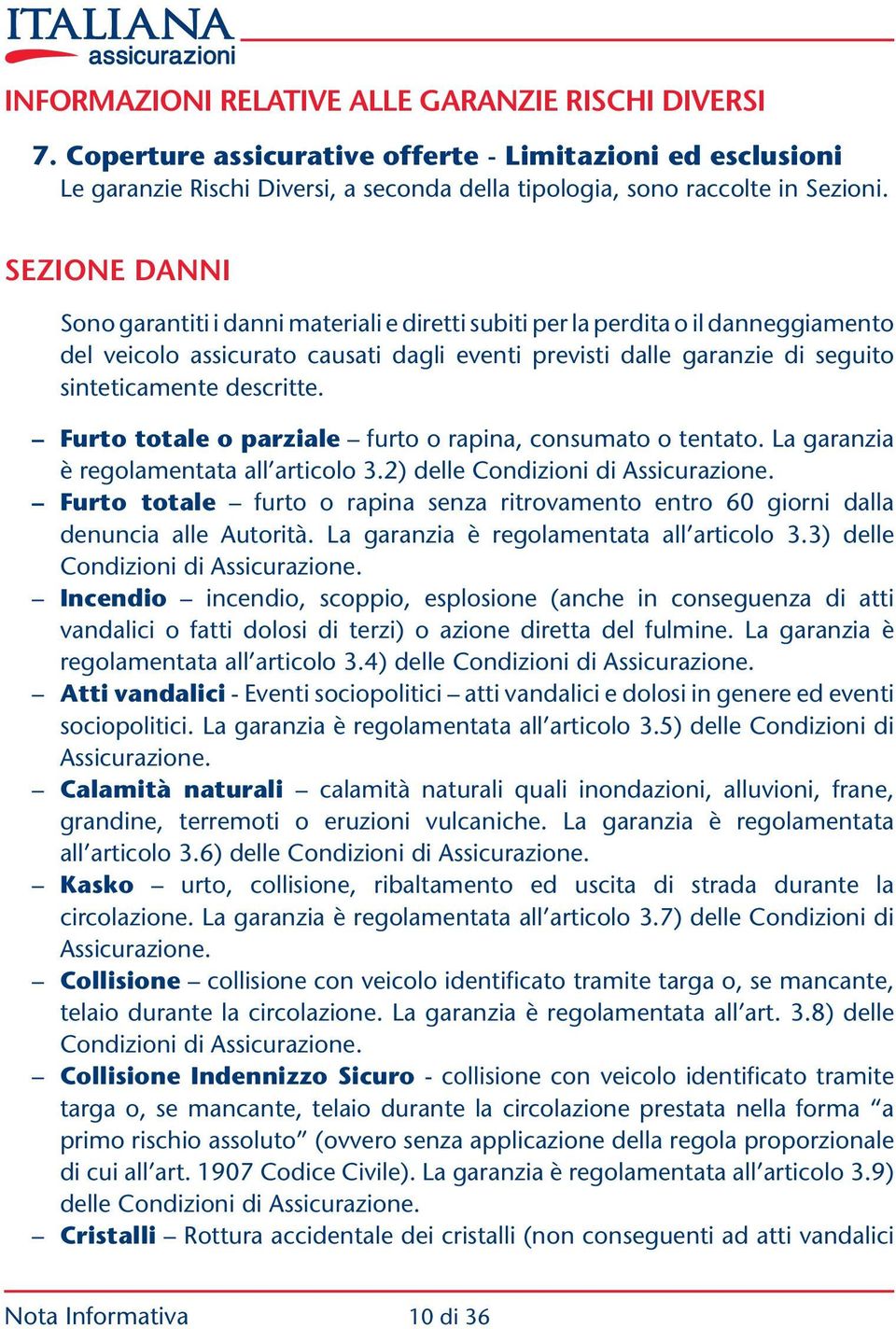 ITALIANA
assicurazioni

INFORMAZIONI RELATIVE ALLE GARANZIE RISCHI DIVERSI

7. Coperture assicurative offerte - Limitazioni ed esclusioni
Le garanzie Rischi Diversi, a seconda della tipologia, sono raccolte in Sezioni.

SEZIONE DANNI

Sono garantiti i danni materiali e diretti subiti per la perdita o il danneggiamento del veicolo assicurato causati dagli eventi previsti dalle garanzie di seguito sinteticamente descritte.

– Furto totale o parziale – furto o rapina, consumato o tentato. La garanzia è regolamentata all'articolo 3.2) delle Condizioni di Assicurazione.
– Furto totale – furto o rapina senza ritrovamento entro 60 giorni dalla denuncia alle Autorità. La garanzia è regolamentata all'articolo 3.3) delle Condizioni di Assicurazione.
– Incendio – incendio, scoppio, esplosione (anche in conseguenza di atti vandalici o fatti dolosi di terzi) o azione diretta del fulmine. La garanzia è regolamentata all'articolo 3.4) delle Condizioni di Assicurazione.
– Atti vandalici - Eventi sociopolitici – atti vandalici e dolosi in genere ed eventi sociopolitici. La garanzia è regolamentata all'articolo 3.5) delle Condizioni di Assicurazione.
– Calamità naturali – calamità naturali quali inondazioni, alluvioni, frane, grandine, terremoti o eruzioni vulcaniche. La garanzia è regolamentata all'articolo 3.6) delle Condizioni di Assicurazione.
– Kasko – urto, collisione, ribaltamento ed uscita di strada durante la circolazione. La garanzia è regolamentata all'articolo 3.7) delle Condizioni di Assicurazione.
– Collisione – collisione con veicolo identificato tramite targa o, se mancante, telaio durante la circolazione. La garanzia è regolamentata all'art. 3.8) delle Condizioni di Assicurazione.
– Collisione Indennizzo Sicuro - collisione con veicolo identificato tramite targa o, se mancante, telaio durante la circolazione prestata nella forma "a primo rischio assoluto" (ovvero senza applicazione della regola proporzionale di cui all'art. 1907 Codice Civile). La garanzia è regolamentata all'articolo 3.9) delle Condizioni di Assicurazione.
– Cristalli – Rottura accidentale dei cristalli (non conseguenti ad atti vandalici

Nota Informativa 10 di 36